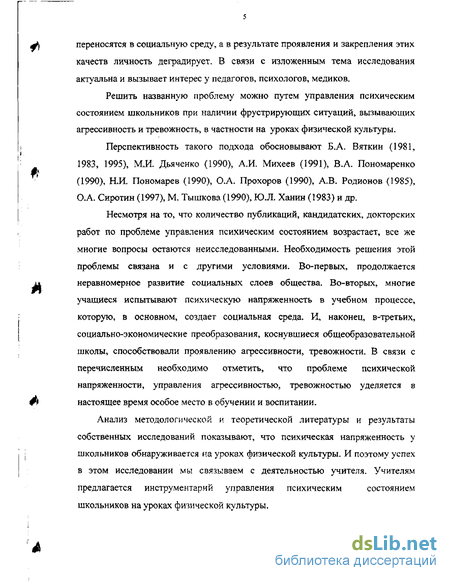 5

переносятся в социальную среду, а в результате проявления и закрепления этих качеств личность деградирует. В связи с изложенным тема исследования актуальна и вызывает интерес у педагогов, психологов, медиков.

Решить названную проблему можно путем управления психическим состоянием школьников при наличии фрустрирующих ситуаций, вызывающих агрессивность и тревожность, в частности на уроках физической культуры.

Перспективность такого подхода обосновывают Б.А. Вяткин (1981, 1983, 1995), М.И. Дьяченко (1990), А.И. Михеев (1991), В.А. Пономаренко (1990), Н.И. Пономарев (1990), О.А. Прохоров (1990), А.В. Родионов (1985), О.А. Сиротин (1997), М. Тышкова (1990), Ю.Л. Ханин (1983) и др.

Несмотря на то, что количество публикаций, кандидатских, докторских работ по проблеме управления психическим состоянием возрастает, все же многие вопросы остаются неисследованными. Необходимость решения этой проблемы связана и с другими условиями. Во-первых, продолжается неравномерное развитие социальных слоев общества. Во-вторых, многие учащиеся испытывают психическую напряженность в учебном процессе, которую, в основном, создает социальная среда. И, наконец, в-третьих, социально-экономические преобразования, коснувшиеся общеобразовательной школы, способствовали проявлению агрессивности, тревожности. В связи с перечисленным необходимо отметить, что проблеме психической напряженности, управления агрессивностью, тревожностью уделяется в настоящее время особое место в обучении и воспитании.

Анализ методологической и теоретической литературы и результаты собственных исследований показывают, что психическая напряженность у школьников обнаруживается на уроках физической культуры. И поэтому успех в этом исследовании мы связываем с деятельностью учителя. Учителям предлагается инструментарий управления психическим состоянием школьников на уроках физической культуры.

dsLib.net
библиотека диссертаций